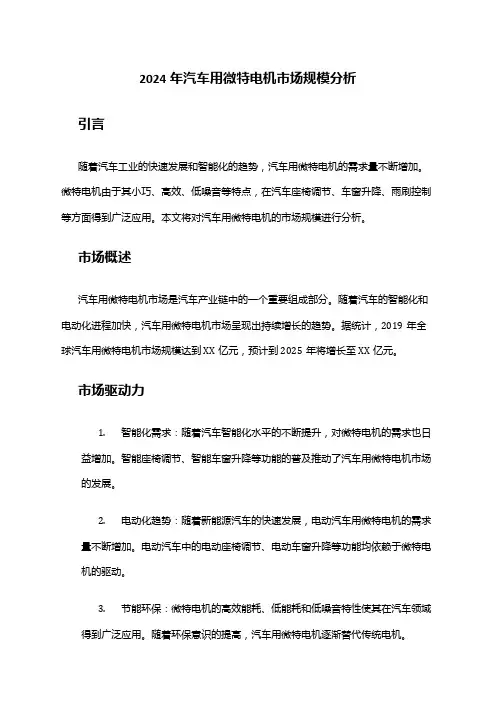 2024 年汽车用微特电机市场规模分析

引言

随着汽车工业的快速发展和智能化的趋势，汽车用微特电机的需求量不断增加。微特电机由于其小巧、高效、低噪音等特点，在汽车座椅调节、车窗升降、雨刷控制等方面得到广泛应用。本文将对汽车用微特电机的市场规模进行分析。

市场概述

汽车用微特电机市场是汽车产业链中的一个重要组成部分。随着汽车的智能化和电动化进程加快，汽车用微特电机市场呈现出持续增长的趋势。据统计，2019 年全球汽车用微特电机市场规模达到 XX 亿元，预计到 2025 年将增长至 XX 亿元。

市场驱动力

1. 智能化需求：随着汽车智能化水平的不断提升，对微特电机的需求也日益增加。智能座椅调节、智能车窗升降等功能的普及推动了汽车用微特电机市场的发展。

2. 电动化趋势：随着新能源汽车的快速发展，电动汽车用微特电机的需求量不断增加。电动汽车中的电动座椅调节、电动车窗升降等功能均依赖于微特电机的驱动。

3. 节能环保：微特电机的高效能耗、低能耗和低噪音特性使其在汽车领域得到广泛应用。随着环保意识的提高，汽车用微特电机逐渐替代传统电机。